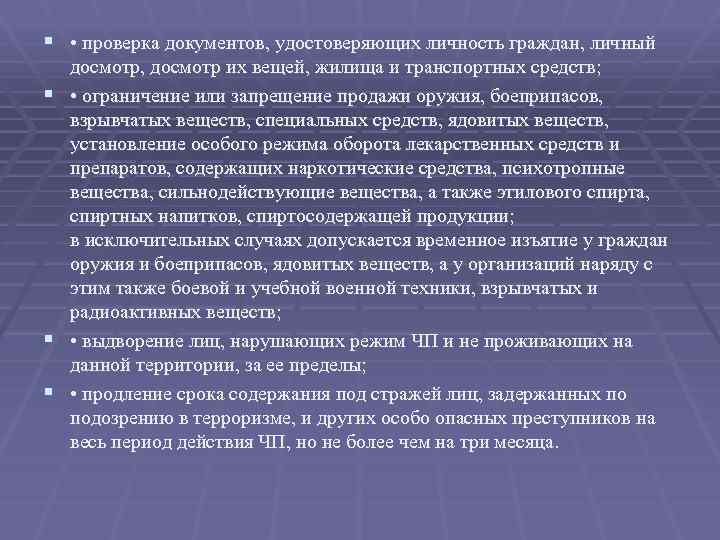 • проверка документов, удостоверяющих личность граждан, личный досмотр, досмотр их вещей, жилища и транспортных средств;

• ограничение или запрещение продажи оружия, боеприпасов, взрывчатых веществ, специальных средств, ядовитых веществ, установление особого режима оборота лекарственных средств и препаратов, содержащих наркотические средства, психотропные вещества, сильнодействующие вещества, а также этилового спирта, спиртных напитков, спиртосодержащей продукции;
в исключительных случаях допускается временное изъятие у граждан оружия и боеприпасов, ядовитых веществ, а у организаций наряду с этим также боевой и учебной военной техники, взрывчатых и радиоактивных веществ;

• выдворение лиц, нарушающих режим ЧП и не проживающих на данной территории, за ее пределы;

• продление срока содержания под стражей лиц, задержанных по подозрению в терроризме, и других особо опасных преступников на весь период действия ЧП, но не более чем на три месяца.